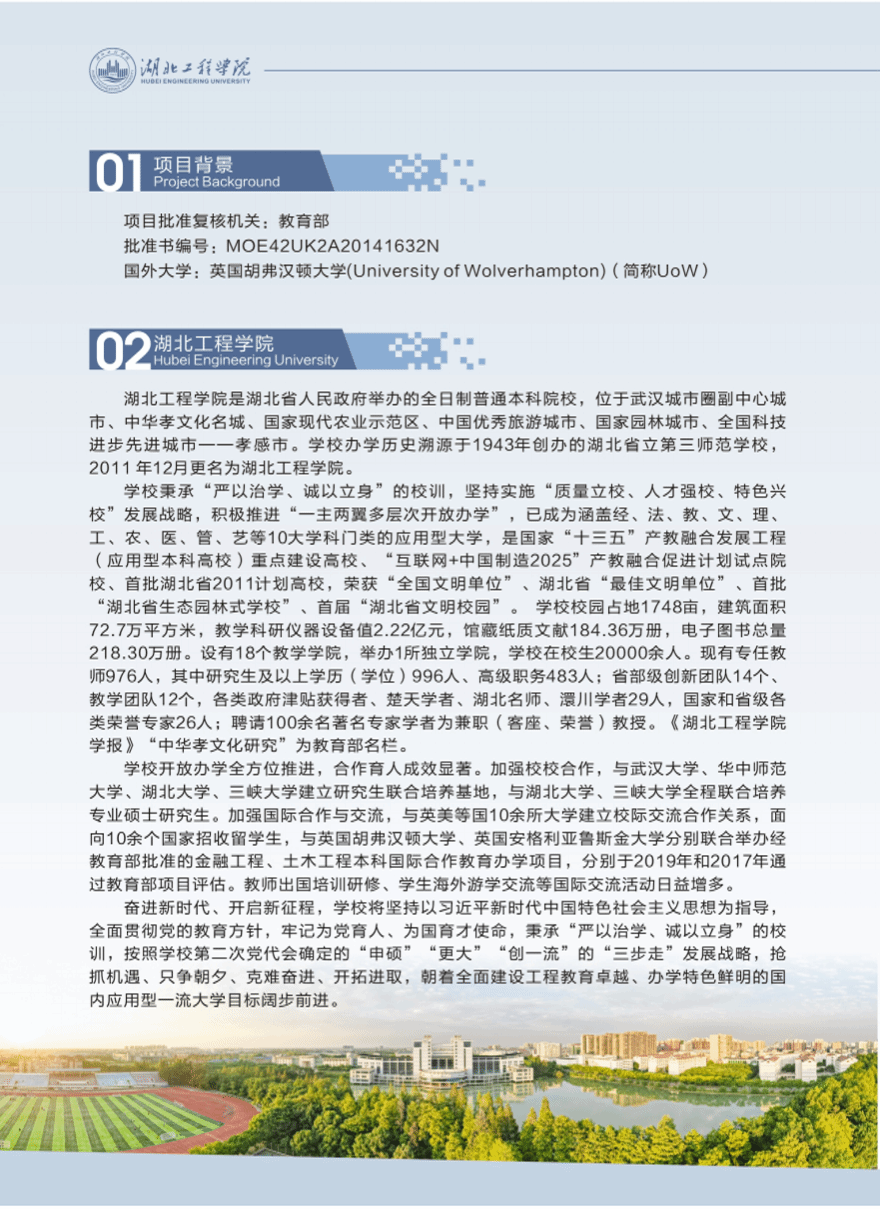 湖北工程学院
HUBEI ENGINEERING UNIVERSITY

01 项目背景
Project Background

项目批准复核机关：教育部
批准书编号：MOE42UK2A20141632N
国外大学：英国胡弗汉顿大学(University of Wolverhampton)（简称UoW）

02 湖北工程学院
Hubei Engineering University

湖北工程学院是湖北省人民政府举办的全日制普通本科院校，位于武汉城市圈副中心城市、中华孝文化名城、国家现代农业示范区、中国优秀旅游城市、国家园林城市、全国科技进步先进城市——孝感市。学校办学历史溯源于1943年创办的湖北省立第三师范学校，2011 年12月更名为湖北工程学院。

学校秉承“严以治学、诚以立身”的校训，坚持实施“质量立校、人才强校、特色兴校”发展战略，积极推进“一主两翼多层次开放办学”，已成为涵盖经、法、教、文、理、工、农、医、管、艺等10大学科门类的应用型大学，是国家“十三五”产教融合发展工程（应用型本科高校）重点建设高校、“互联网+中国制造2025”产教融合促进计划试点院校、首批湖北省2011计划高校，荣获“全国文明单位”、湖北省“最佳文明单位”、首批“湖北省生态园林式学校”、首届“湖北省文明校园”。 学校校园占地1748亩，建筑面积72.7万平方米，教学科研仪器设备值2.22亿元，馆藏纸质文献184.36万册，电子图书总量218.30万册。设有18个教学学院，举办1所独立学院，学校在校生20000余人。现有专任教师976人，其中研究生及以上学历（学位）996人、高级职务483人；省部级创新团队14个、教学团队12个，各类政府津贴获得者、楚天学者、湖北名师、澴川学者29人，国家和省级各类荣誉专家26人；聘请100余名著名专家学者为兼职（客座、荣誉）教授。《湖北工程学院学报》“中华孝文化研究”为教育部名栏。

学校开放办学全方位推进，合作育人成效显著。加强校校合作，与武汉大学、华中师范大学、湖北大学、三峡大学建立研究生联合培养基地，与湖北大学、三峡大学全程联合培养专业硕士研究生。加强国际合作与交流，与英美等国10余所大学建立校际交流合作关系，面向10余个国家招收留学生，与英国胡弗汉顿大学、英国安格利亚鲁斯金大学分别联合举办经教育部批准的金融工程、土木工程本科国际合作教育办学项目，分别于2019年和2017年通过教育部项目评估。教师出国培训研修、学生海外游学交流等国际交流活动日益增多。

奋进新时代、开启新征程，学校将坚持以习近平新时代中国特色社会主义思想为指导，全面贯彻党的教育方针，牢记为党育人、为国育才使命，秉承“严以治学、诚以立身”的校训，按照学校第二次党代会确定的“申硕”“更大”“创一流”的“三步走”发展战略，抢抓机遇、只争朝夕、克难奋进、开拓进取，朝着全面建设工程教育卓越、办学特色鲜明的国内应用型一流大学目标阔步前进。